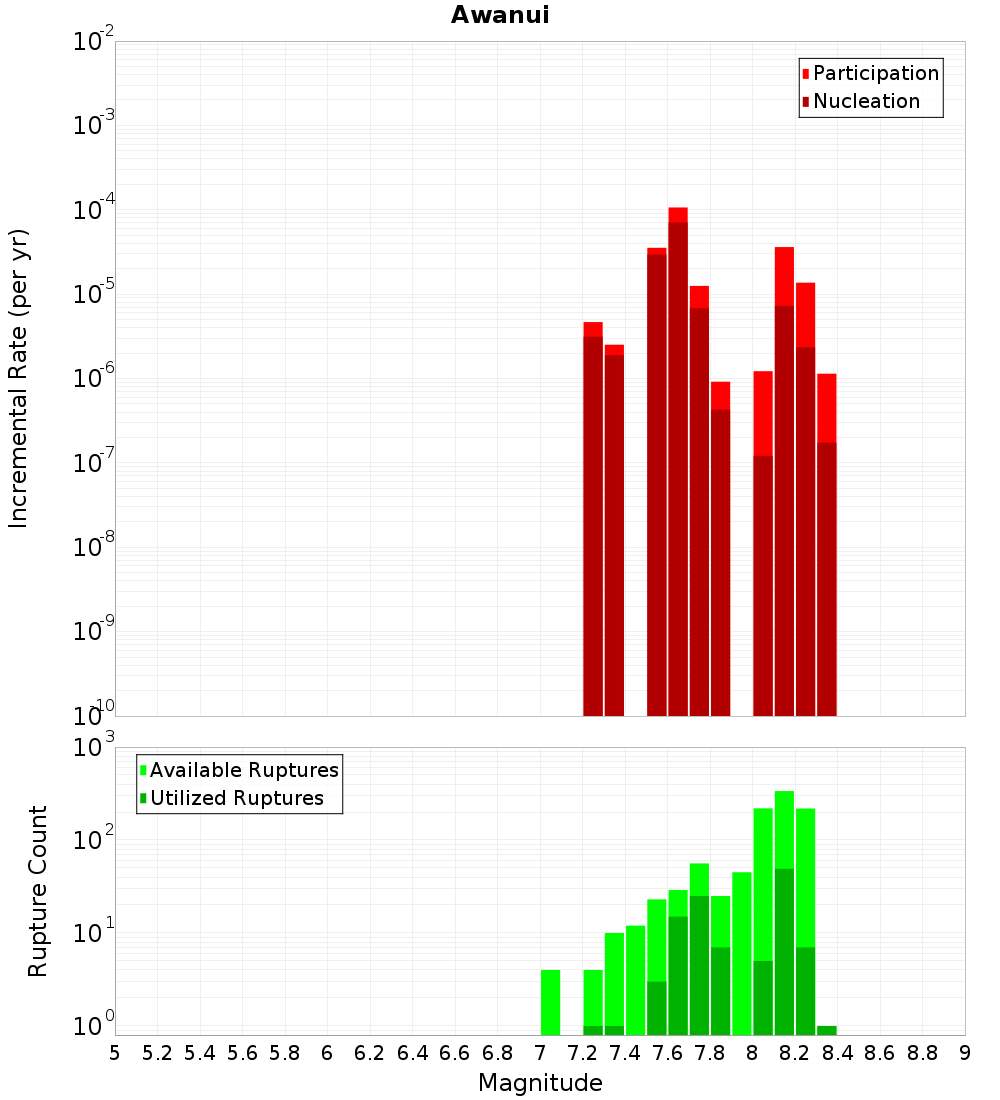 Awanui

Participation
Nucleation

Incremental Rate (per yr)

$10^{-2}$
$10^{-3}$
$10^{-4}$
$10^{-5}$
$10^{-6}$
$10^{-7}$
$10^{-8}$
$10^{-9}$
$10^{-10}$

Available Ruptures
Utilized Ruptures

Rupture Count

$10^{3}$
$10^{2}$
$10^{1}$
$10^{0}$

5 5.2 5.4 5.6 5.8 6 6.2 6.4 6.6 6.8 7 7.2 7.4 7.6 7.8 8 8.2 8.4 8.6 8.8 9

Magnitude